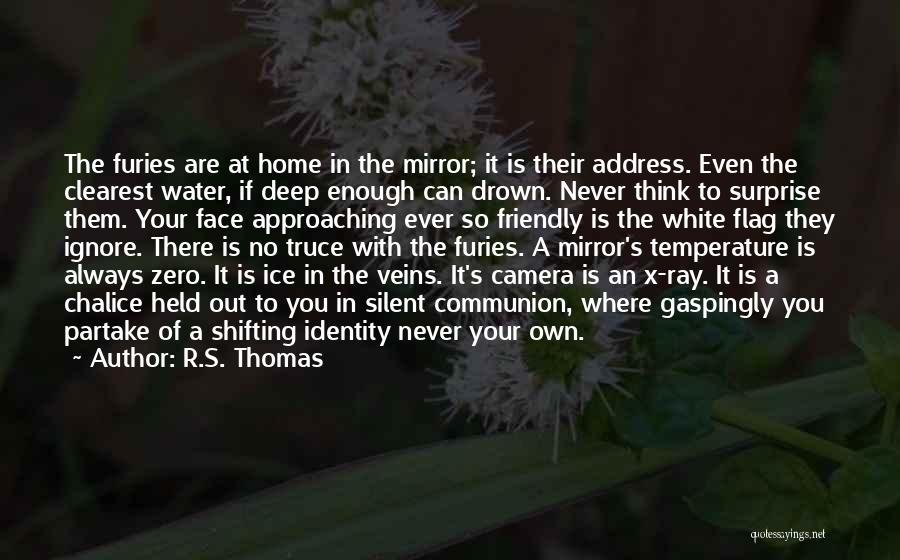 The furies are at home in the mirror; it is their address. Even the clearest water, if deep enough can drown. Never think to surprise them. Your face approaching ever so friendly is the white flag they ignore. There is no truce with the furies. A mirror's temperature is always zero. It is ice in the veins. It's camera is an x-ray. It is a chalice held out to you in silent communion, where gaspingly you partake of a shifting identity never your own.

~ Author: R.S. Thomas

quotessayings.net